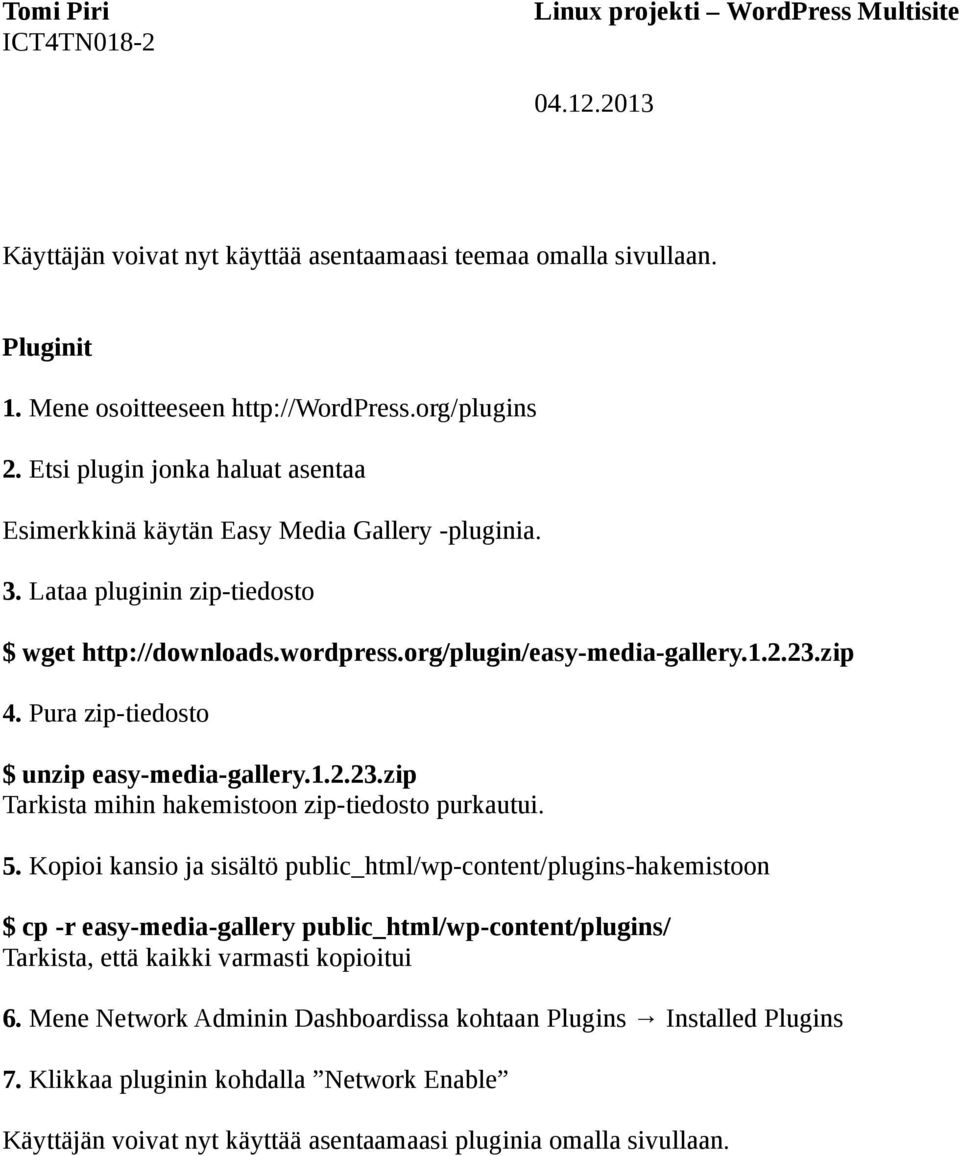 Tomi Piri
ICT4TN018-2

Linux projekti – WordPress Multisite

04.12.2013

Käyttäjän voivat nyt käyttää asentaamaasi teemaa omalla sivullaan.

Pluginit

1. Mene osoitteeseen http://WordPress.org/plugins

2. Etsi plugin jonka haluat asentaa

Esimerkkinä käytän Easy Media Gallery -pluginia.

3. Lataa pluginin zip-tiedosto

$ wget http://downloads.wordpress.org/plugin/easy-media-gallery.1.2.23.zip

4. Pura zip-tiedosto

$ unzip easy-media-gallery.1.2.23.zip
Tarkista mihin hakemistoon zip-tiedosto purkautui.

5. Kopioi kansio ja sisältö public_html/wp-content/plugins-hakemistoon

$ cp -r easy-media-gallery public_html/wp-content/plugins/
Tarkista, että kaikki varmasti kopioitui

6. Mene Network Adminin Dashboardissa kohtaan Plugins → Installed Plugins

7. Klikkaa pluginin kohdalla ”Network Enable”

Käyttäjän voivat nyt käyttää asentaamaasi pluginia omalla sivullaan.